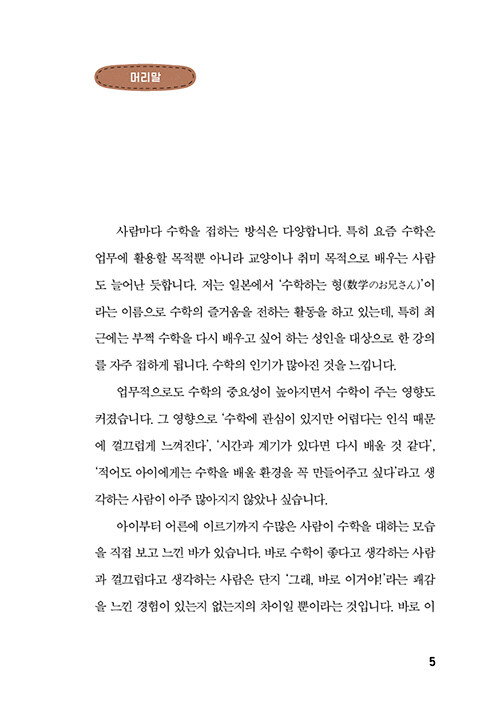 머리말

사람마다 수학을 접하는 방식은 다양합니다. 특히 요즘 수학은 업무에 활용할 목적뿐 아니라 교양이나 취미 목적으로 배우는 사람도 늘어난 듯합니다. 저는 일본에서 '수학하는 형(数学のお兄さん)'이라는 이름으로 수학의 즐거움을 전하는 활동을 하고 있는데, 특히 최근에는 부쩍 수학을 다시 배우고 싶어 하는 성인을 대상으로 한 강의를 자주 접하게 됩니다. 수학의 인기가 많아진 것을 느낍니다.

업무적으로도 수학의 중요성이 높아지면서 수학이 주는 영향도 커졌습니다. 그 영향으로 '수학에 관심이 있지만 어렵다는 인식 때문에 껄끄럽게 느껴진다', '시간과 계기가 있다면 다시 배울 것 같다', '적어도 아이에게는 수학을 배울 환경을 꼭 만들어주고 싶다'라고 생각하는 사람이 아주 많아지지 않았나 싶습니다.

아이부터 어른에 이르기까지 수많은 사람이 수학을 대하는 모습을 직접 보고 느낀 바가 있습니다. 바로 수학이 좋다고 생각하는 사람과 껄끄럽다고 생각하는 사람은 단지 '그래, 바로 이거야!'라는 쾌감을 느낀 경험이 있는지 없는지의 차이일 뿐이라는 것입니다. 바로 이

5